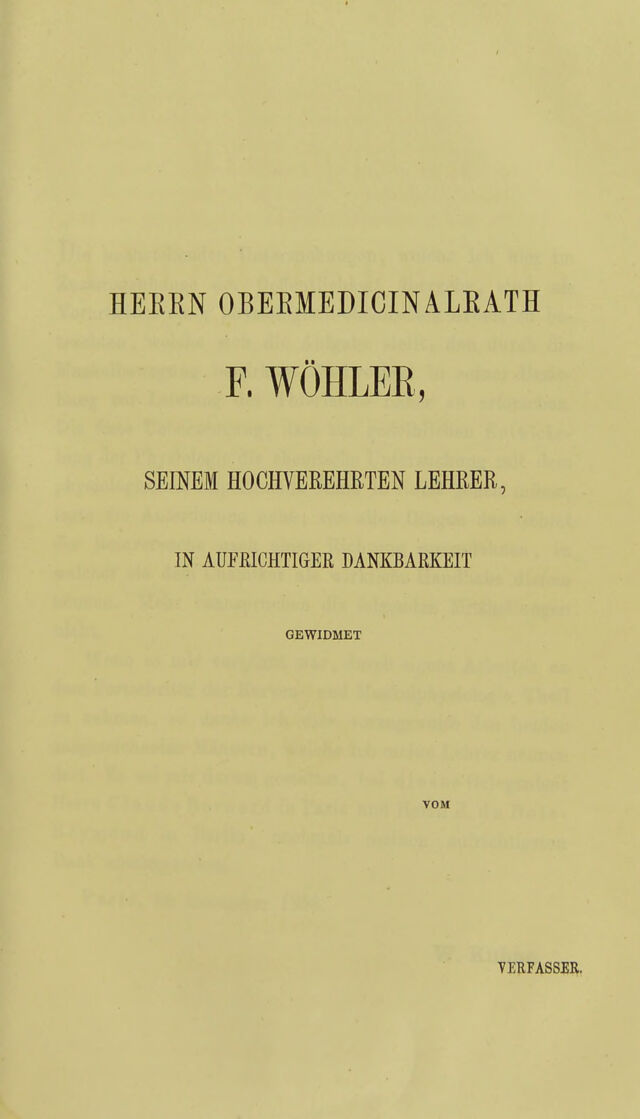 HERRN OBERMEDICINALRATH

F. WÖHLER,

SEINEM HOCHVEREHRTEN LEHRER,

IN AUFRICHTIGER DANKBARKEIT

GEWIDMET

VOM

VERFASSER.